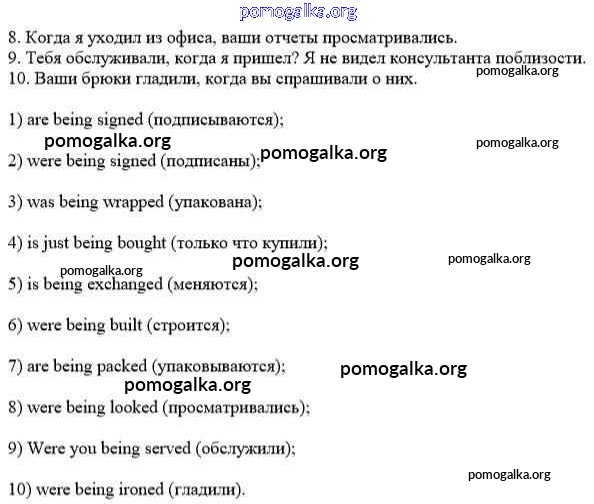 pomogalka.org

8. Когда я уходил из офиса, ваши отчеты просматривались.
9. Тебя обслуживали, когда я пришел? Я не видел консультанта поблизости.
10. Ваши брюки гладили, когда вы спрашивали о них.

pomogalka.org

1) are being signed (подписываются);

pomogalka.org

pomogalka.org

2) were being signed (подписаны);

pomogalka.org

3) was being wrapped (упакована);

4) is just being bought (только что купили);

pomogalka.org

pomogalka.org

pomogalka.org

5) is being exchanged (меняются);

6) were being built (строится);

7) are being packed (упаковываются);

pomogalka.org

pomogalka.org

8) were being looked (просматривались);

9) Were you being served (обслужили);

pomogalka.org

10) were being ironed (гладили).